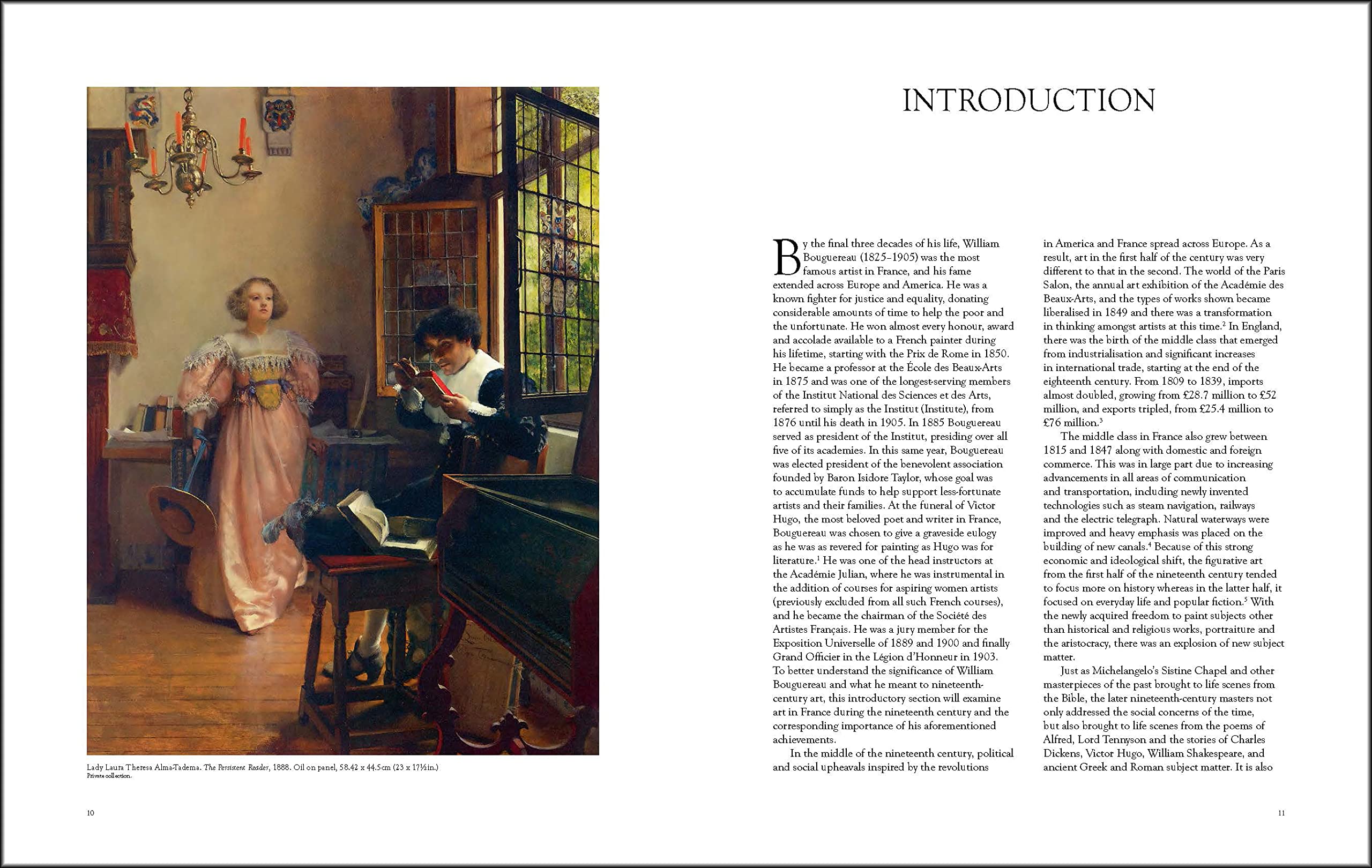 Lady Laura Theresa Alma-Tadema. The Persistent Reader, 1888. Oil on panel, 58.42 x 44.5cm (23 x 17½in.)
Private collection.

10

INTRODUCTION

By the final three decades of his life, William Bouguereau (1825–1905) was the most famous artist in France, and his fame extended across Europe and America. He was a known fighter for justice and equality, donating considerable amounts of time to help the poor and the unfortunate. He won almost every honour, award and accolade available to a French painter during his lifetime, starting with the Prix de Rome in 1850. He became a professor at the École des Beaux-Arts in 1875 and was one of the longest-serving members of the Institut National des Sciences et des Arts, referred to simply as the Institut (Institute), from 1876 until his death in 1905. In 1885 Bouguereau served as president of the Institut, presiding over all five of its academies. In this same year, Bouguereau was elected president of the benevolent association founded by Baron Isidore Taylor, whose goal was to accumulate funds to help support less-fortunate artists and their families. At the funeral of Victor Hugo, the most beloved poet and writer in France, Bouguereau was chosen to give a graveside eulogy as he was as revered for painting as Hugo was for literature.$^1$ He was one of the head instructors at the Académie Julian, where he was instrumental in the addition of courses for aspiring women artists (previously excluded from all such French courses), and he became the chairman of the Société des Artistes Français. He was a jury member for the Exposition Universelle of 1889 and 1900 and finally Grand Officier in the Légion d'Honneur in 1903. To better understand the significance of William Bouguereau and what he meant to nineteenth-century art, this introductory section will examine art in France during the nineteenth century and the corresponding importance of his aforementioned achievements.

In the middle of the nineteenth century, political and social upheavals inspired by the revolutions in America and France spread across Europe. As a result, art in the first half of the century was very different to that in the second. The world of the Paris Salon, the annual art exhibition of the Académie des Beaux-Arts, and the types of works shown became liberalised in 1849 and there was a transformation in thinking amongst artists at this time.$^2$ In England, there was the birth of the middle class that emerged from industrialisation and significant increases in international trade, starting at the end of the eighteenth century. From 1809 to 1839, imports almost doubled, growing from £28.7 million to £52 million, and exports tripled, from £25.4 million to £76 million.$^3$

The middle class in France also grew between 1815 and 1847 along with domestic and foreign commerce. This was in large part due to increasing advancements in all areas of communication and transportation, including newly invented technologies such as steam navigation, railways and the electric telegraph. Natural waterways were improved and heavy emphasis was placed on the building of new canals.$^4$ Because of this strong economic and ideological shift, the figurative art from the first half of the nineteenth century tended to focus more on history whereas in the latter half, it focused on everyday life and popular fiction.$^5$ With the newly acquired freedom to paint subjects other than historical and religious works, portraiture and the aristocracy, there was an explosion of new subject matter.

Just as Michelangelo's Sistine Chapel and other masterpieces of the past brought to life scenes from the Bible, the later nineteenth-century masters not only addressed the social concerns of the time, but also brought to life scenes from the poems of Alfred, Lord Tennyson and the stories of Charles Dickens, Victor Hugo, William Shakespeare, and ancient Greek and Roman subject matter. It is also

11